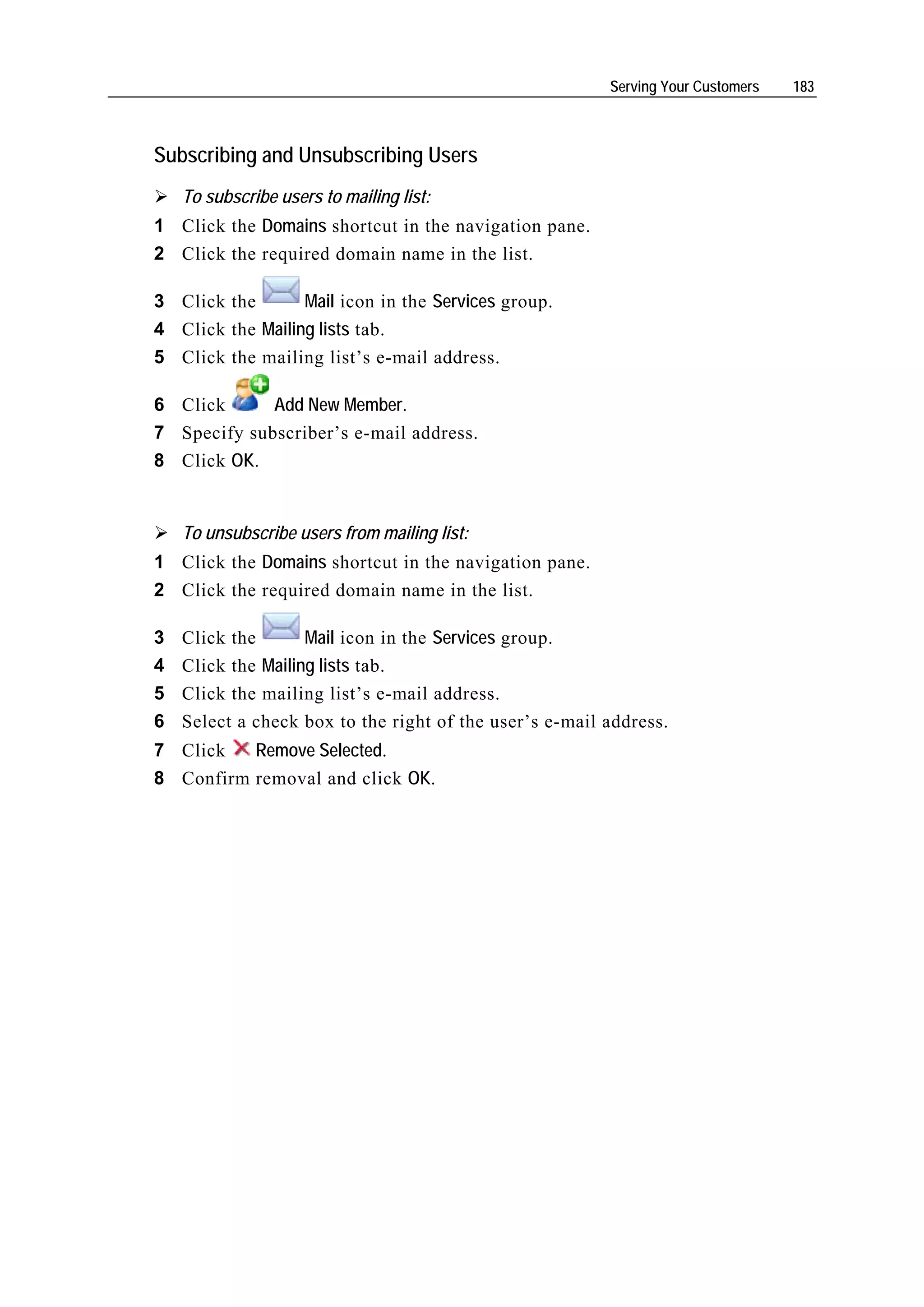 Serving Your Customers 183

Subscribing and Unsubscribing Users

➢ To subscribe users to mailing list:

1 Click the Domains shortcut in the navigation pane.
2 Click the required domain name in the list.
3 Click the Mail icon in the Services group.
4 Click the Mailing lists tab.
5 Click the mailing list’s e-mail address.
6 Click Add New Member.
7 Specify subscriber’s e-mail address.
8 Click OK.

➢ To unsubscribe users from mailing list:

1 Click the Domains shortcut in the navigation pane.
2 Click the required domain name in the list.
3 Click the Mail icon in the Services group.
4 Click the Mailing lists tab.
5 Click the mailing list’s e-mail address.
6 Select a check box to the right of the user’s e-mail address.
7 Click Remove Selected.
8 Confirm removal and click OK.